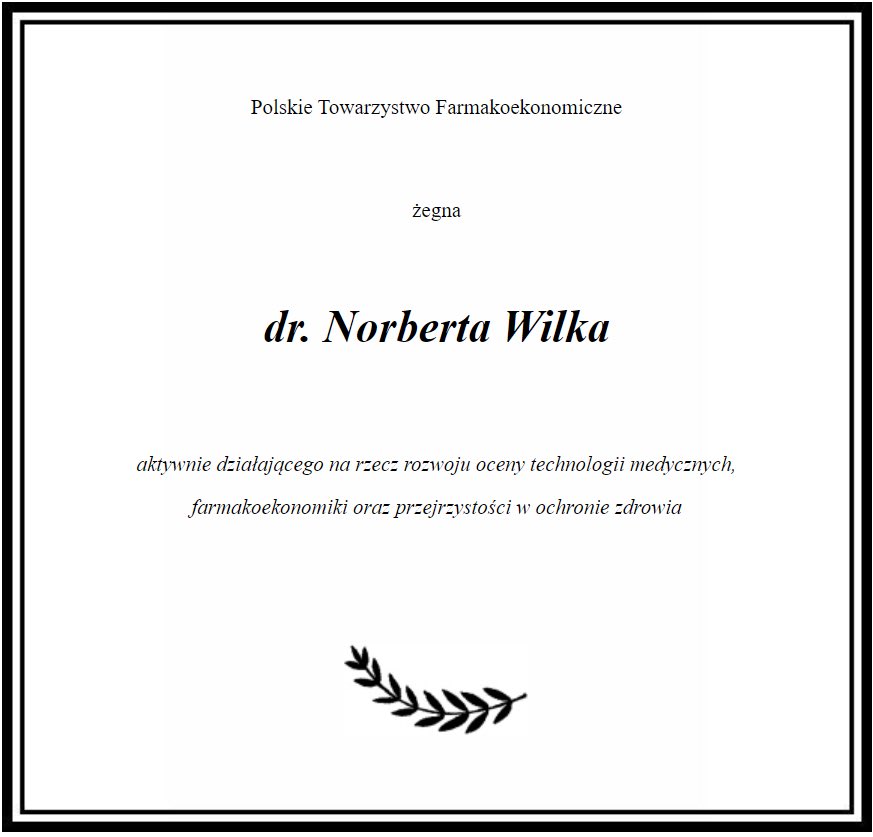 Polskie Towarzystwo Farmakoekonomiczne

żegna

dr. Norberta Wilka

aktywnie działającego na rzecz rozwoju oceny technologii medycznych, farmakoekonomiki oraz przejrzystości w ochronie zdrowia